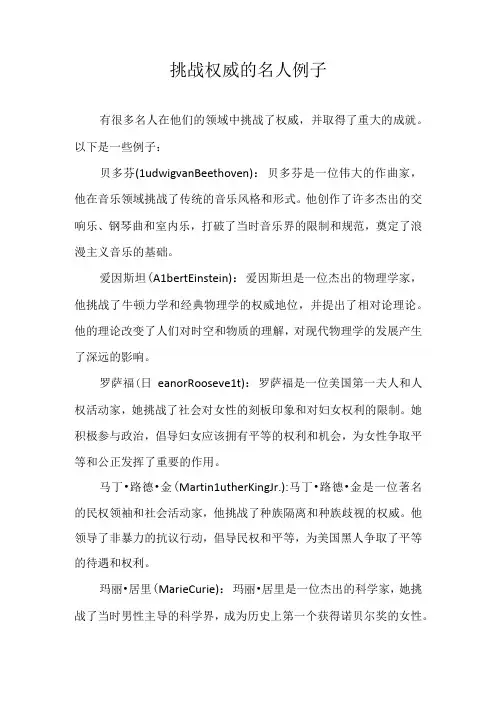 挑战权威的名人例子

有很多名人在他们的领域中挑战了权威，并取得了重大的成就。以下是一些例子：

贝多芬(1udwigvanBeethoven)：贝多芬是一位伟大的作曲家，他在音乐领域挑战了传统的音乐风格和形式。他创作了许多杰出的交响乐、钢琴曲和室内乐，打破了当时音乐界的限制和规范，奠定了浪漫主义音乐的基础。

爱因斯坦(A1bertEinstein)：爱因斯坦是一位杰出的物理学家，他挑战了牛顿力学和经典物理学的权威地位，并提出了相对论理论。他的理论改变了人们对时空和物质的理解，对现代物理学的发展产生了深远的影响。

罗萨福(日 eanorRooseve1t)：罗萨福是一位美国第一夫人和人权活动家，她挑战了社会对女性的刻板印象和对妇女权利的限制。她积极参与政治，倡导妇女应该拥有平等的权利和机会，为女性争取平等和公正发挥了重要的作用。

马丁•路德•金(Martin1utherKingJr.):马丁•路德•金是一位著名的民权领袖和社会活动家，他挑战了种族隔离和种族歧视的权威。他领导了非暴力的抗议行动，倡导民权和平等，为美国黑人争取了平等的待遇和权利。

玛丽•居里(MarieCurie)：玛丽•居里是一位杰出的科学家，她挑战了当时男性主导的科学界，成为历史上第一个获得诺贝尔奖的女性。